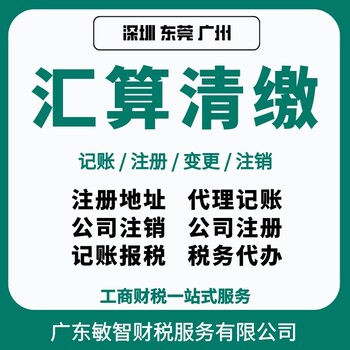 深圳 东莞 广州

汇算清缴

记账 / 注册 / 变更 / 注销

注册地址 代理记账
公司注销 公司注册
记账报税 税务代办

工商财税一站式服务

广东敏智财税服务有限公司